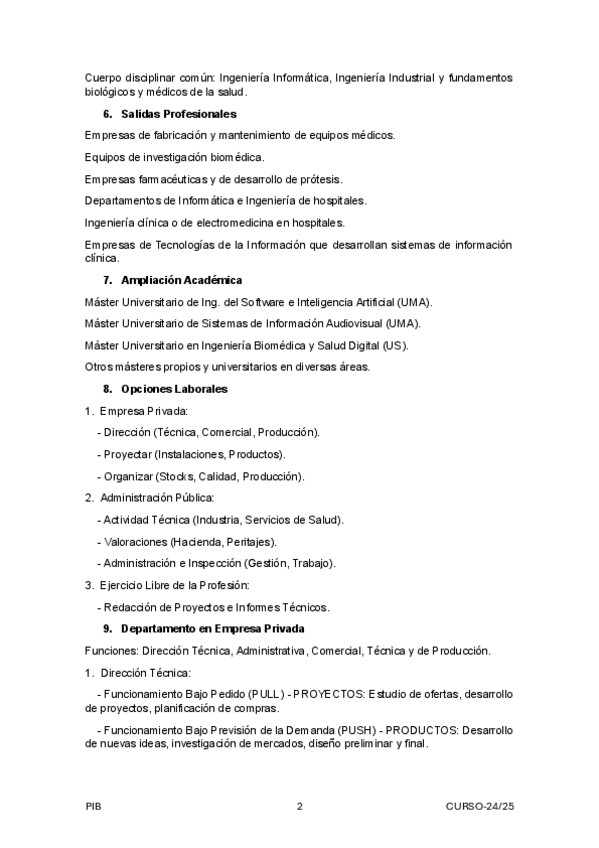 Cuerpo disciplinar común: Ingeniería Informática, Ingeniería Industrial y fundamentos biológicos y médicos de la salud.

6. Salidas Profesionales

Empresas de fabricación y mantenimiento de equipos médicos.

Equipos de investigación biomédica.

Empresas farmacéuticas y de desarrollo de prótesis.

Departamentos de Informática e Ingeniería de hospitales.

Ingeniería clínica o de electromedicina en hospitales.

Empresas de Tecnologías de la Información que desarrollan sistemas de información clínica.

7. Ampliación Académica

Máster Universitario de Ing. del Software e Inteligencia Artificial (UMA).

Máster Universitario de Sistemas de Información Audiovisual (UMA).

Máster Universitario en Ingeniería Biomédica y Salud Digital (US).

Otros másteres propios y universitarios en diversas áreas.

8. Opciones Laborales

1. Empresa Privada:

- Dirección (Técnica, Comercial, Producción).

- Proyectar (Instalaciones, Productos).

- Organizar (Stocks, Calidad, Producción).

2. Administración Pública:

- Actividad Técnica (Industria, Servicios de Salud).

- Valoraciones (Hacienda, Peritajes).

- Administración e Inspección (Gestión, Trabajo).

3. Ejercicio Libre de la Profesión:

- Redacción de Proyectos e Informes Técnicos.

9. Departamento en Empresa Privada

Funciones: Dirección Técnica, Administrativa, Comercial, Técnica y de Producción.

1. Dirección Técnica:

- Funcionamiento Bajo Pedido (PULL) - PROYECTOS: Estudio de ofertas, desarrollo de proyectos, planificación de compras.

- Funcionamiento Bajo Previsión de la Demanda (PUSH) - PRODUCTOS: Desarrollo de nuevas ideas, investigación de mercados, diseño preliminar y final.

PIB 2 CURSO-24/25